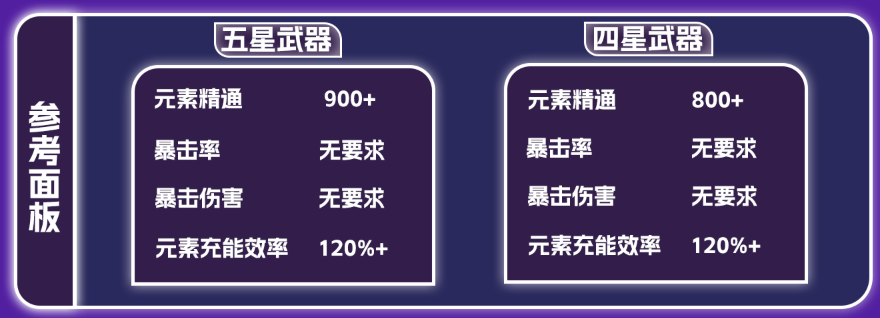 参考面板

五星武器

| 元素精通 | 900+ |
|---|---|
| 暴击率 | 无要求 |
| 暴击伤害 | 无要求 |
| 元素充能效率 | 120%+ |

四星武器

| 元素精通 | 800+ |
|---|---|
| 暴击率 | 无要求 |
| 暴击伤害 | 无要求 |
| 元素充能效率 | 120%+ |